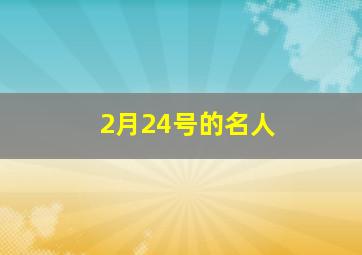 2月24号的名人